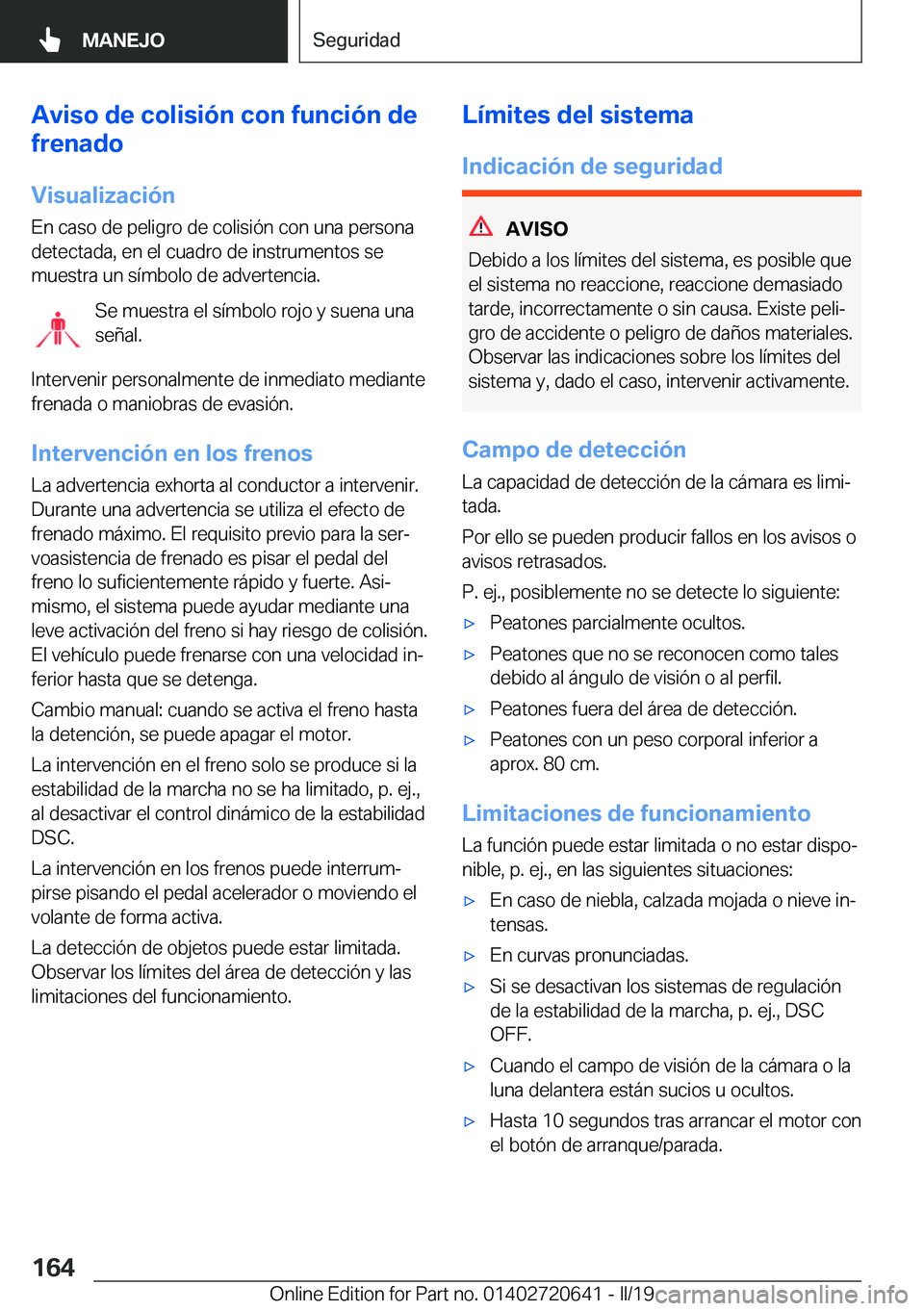 MANEJO

Seguridad

Aviso de colisión con función de frenado

Visualización

En caso de peligro de colisión con una persona detectada, en el cuadro de instrumentos se muestra un símbolo de advertencia.

Se muestra el símbolo rojo y suena una señal.

Intervenir personalmente de inmediato mediante frenada o maniobras de evasión.

Intervención en los frenos

La advertencia exhorta al conductor a intervenir. Durante una advertencia se utiliza el efecto de frenado máximo. El requisito previo para la servoasistencia de frenado es pisar el pedal del freno lo suficientemente rápido y fuerte. Asimismo, el sistema puede ayudar mediante una leve activación del freno si hay riesgo de colisión. El vehículo puede frenarse con una velocidad inferior hasta que se detenga.

Cambio manual: cuando se activa el freno hasta la detención, se puede apagar el motor.

La intervención en el freno solo se produce si la estabilidad de la marcha no se ha limitado, p. ej., al desactivar el control dinámico de la estabilidad DSC.

La intervención en los frenos puede interrumpirse pisando el pedal acelerador o moviendo el volante de forma activa.

La detección de objetos puede estar limitada. Observar los límites del área de detección y las limitaciones del funcionamiento.

Límites del sistema

Indicación de seguridad

AVISO

Debido a los límites del sistema, es posible que el sistema no reaccione, reaccione demasiado tarde, incorrectamente o sin causa. Existe peligro de accidente o peligro de daños materiales. Observar las indicaciones sobre los límites del sistema y, dado el caso, intervenir activamente.

Campo de detección

La capacidad de detección de la cámara es limitada.

Por ello se pueden producir fallos en los avisos o avisos retrasados.

P. ej., posiblemente no se detecte lo siguiente:

▷ Peatones parcialmente ocultos.
▷ Peatones que no se reconocen como tales debido al ángulo de visión o al perfil.
▷ Peatones fuera del área de detección.
▷ Peatones con un peso corporal inferior a aprox. 80 cm.

Limitaciones de funcionamiento

La función puede estar limitada o no estar disponible, p. ej., en las siguientes situaciones:

▷ En caso de niebla, calzada mojada o nieve intensas.
▷ En curvas pronunciadas.
▷ Si se desactivan los sistemas de regulación de la estabilidad de la marcha, p. ej., DSC OFF.
▷ Cuando el campo de visión de la cámara o la luna delantera están sucios u ocultos.
▷ Hasta 10 segundos tras arrancar el motor con el botón de arranque/parada.

164

Online Edition for Part no. 01402720641 - II/19 carmanualsonline.info